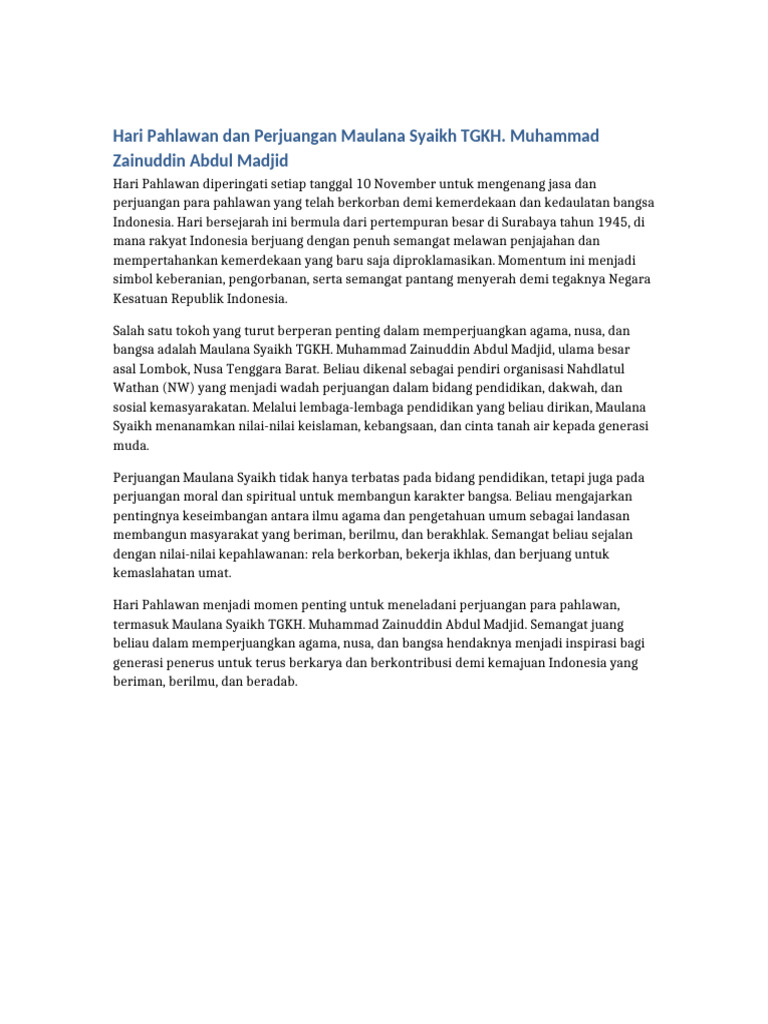 Hari Pahlawan dan Perjuangan Maulana Syaikh TGKH. Muhammad Zainuddin Abdul Madjid

Hari Pahlawan diperingati setiap tanggal 10 November untuk mengenang jasa dan perjuangan para pahlawan yang telah berkorban demi kemerdekaan dan kedaulatan bangsa Indonesia. Hari bersejarah ini bermula dari pertempuran besar di Surabaya tahun 1945, di mana rakyat Indonesia berjuang dengan penuh semangat melawan penjajahan dan mempertahankan kemerdekaan yang baru saja diproklamasikan. Momentum ini menjadi simbol keberanian, pengorbanan, serta semangat pantang menyerah demi tegaknya Negara Kesatuan Republik Indonesia.

Salah satu tokoh yang turut berperan penting dalam memperjuangkan agama, nusa, dan bangsa adalah Maulana Syaikh TGKH. Muhammad Zainuddin Abdul Madjid, ulama besar asal Lombok, Nusa Tenggara Barat. Beliau dikenal sebagai pendiri organisasi Nahdlatul Wathan (NW) yang menjadi wadah perjuangan dalam bidang pendidikan, dakwah, dan sosial kemasyarakatan. Melalui lembaga-lembaga pendidikan yang beliau dirikan, Maulana Syaikh menanamkan nilai-nilai keislaman, kebangsaan, dan cinta tanah air kepada generasi muda.

Perjuangan Maulana Syaikh tidak hanya terbatas pada bidang pendidikan, tetapi juga pada perjuangan moral dan spiritual untuk membangun karakter bangsa. Beliau mengajarkan pentingnya keseimbangan antara ilmu agama dan pengetahuan umum sebagai landasan membangun masyarakat yang beriman, berilmu, dan berakhlak. Semangat beliau sejalan dengan nilai-nilai kepahlawanan: rela berkorban, bekerja ikhlas, dan berjuang untuk kemaslahatan umat.

Hari Pahlawan menjadi momen penting untuk meneladani perjuangan para pahlawan, termasuk Maulana Syaikh TGKH. Muhammad Zainuddin Abdul Madjid. Semangat juang beliau dalam memperjuangkan agama, nusa, dan bangsa hendaknya menjadi inspirasi bagi generasi penerus untuk terus berkarya dan berkontribusi demi kemajuan Indonesia yang beriman, berilmu, dan beradab.